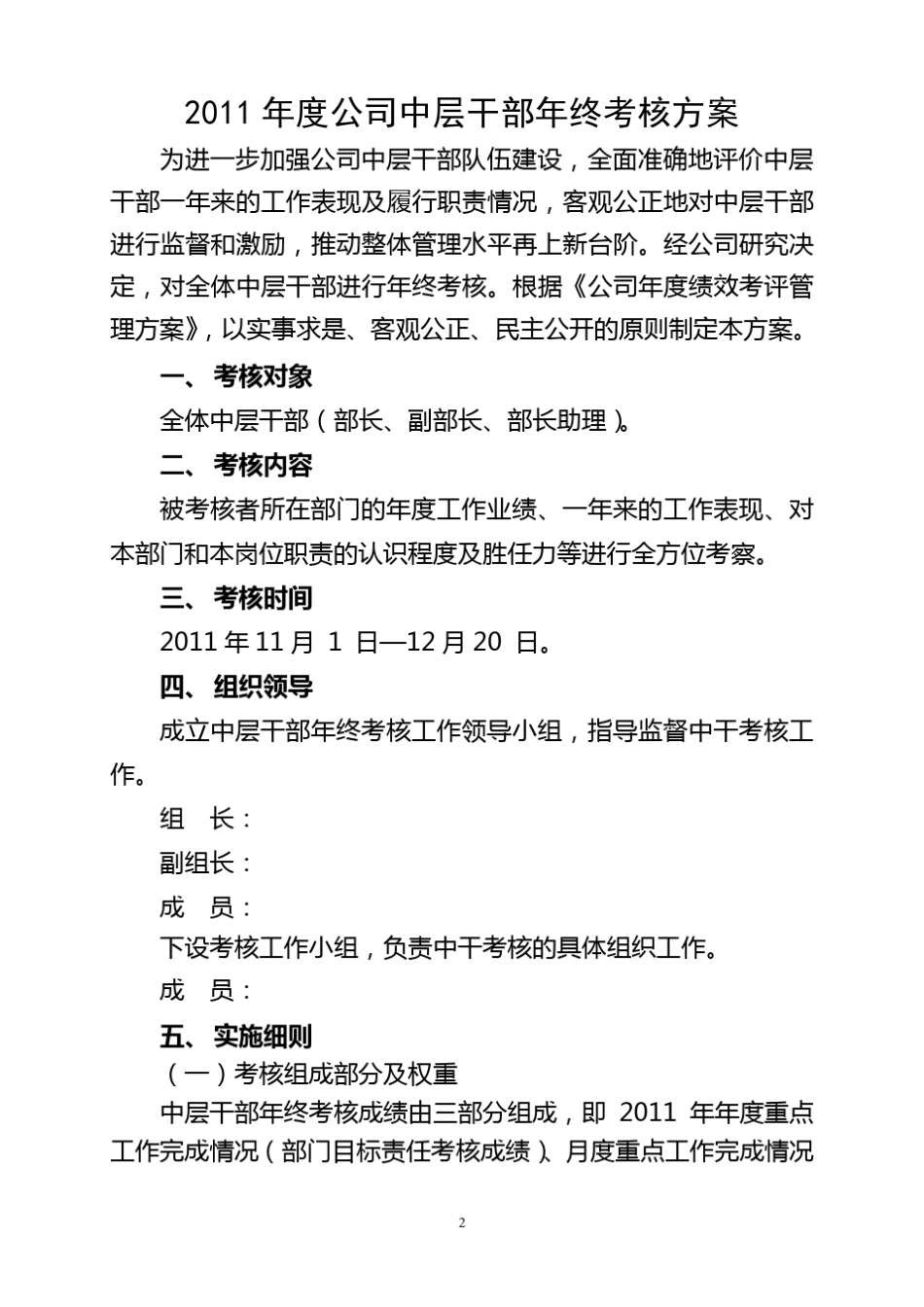 2011 年度公司中层干部年终考核方案

为进一步加强公司中层干部队伍建设，全面准确地评价中层干部一年来的工作表现及履行职责情况，客观公正地对中层干部进行监督和激励，推动整体管理水平再上新台阶。经公司研究决定，对全体中层干部进行年终考核。根据《公司年度绩效考评管理方案》，以实事求是、客观公正、民主公开的原则制定本方案。

一、 考核对象

全体中层干部（部长、副部长、部长助理）。

二、 考核内容

被考核者所在部门的年度工作业绩、一年来的工作表现、对本部门和本岗位职责的认识程度及胜任力等进行全方位考察。

三、 考核时间

2011 年 11 月 1 日—12 月 20 日。

四、 组织领导

成立中层干部年终考核工作领导小组，指导监督中干考核工作。

组 长：

副组长：

成 员：

下设考核工作小组，负责中干考核的具体组织工作。

成 员：

五、 实施细则

（一）考核组成部分及权重

中层干部年终考核成绩由三部分组成，即 2011 年年度重点工作完成情况（部门目标责任考核成绩）、月度重点工作完成情况

2